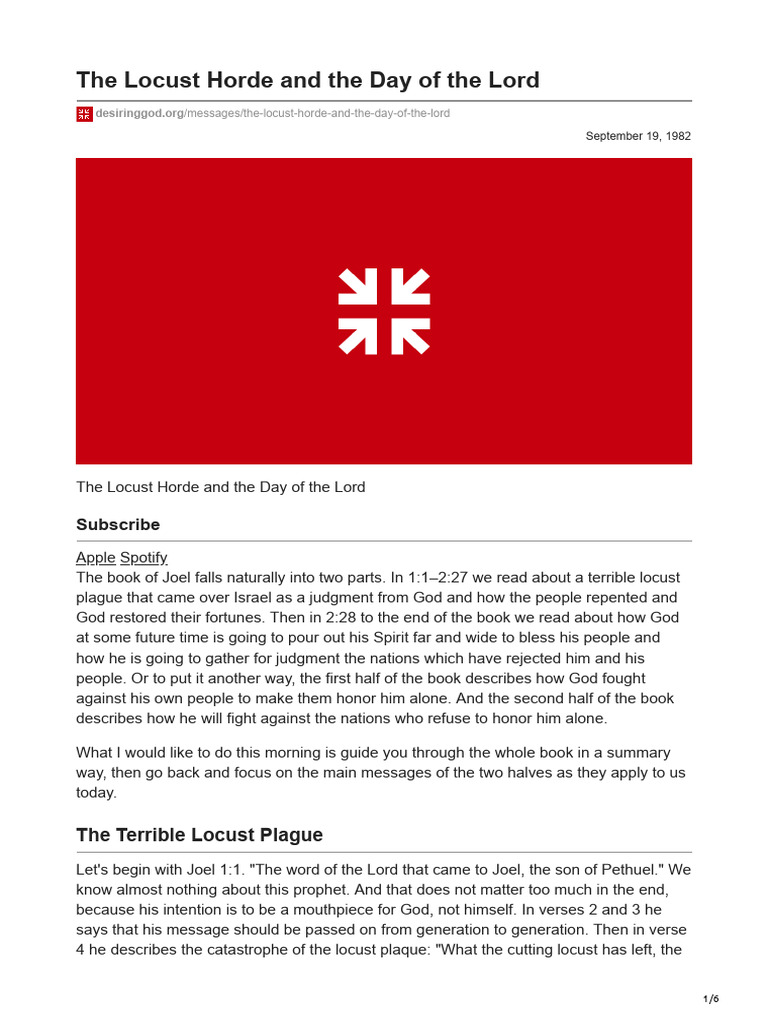 The Locust Horde and the Day of the Lord

desiringgod.org/messages/the-locust-horde-and-the-day-of-the-lord

September 19, 1982

The Locust Horde and the Day of the Lord

Subscribe

Apple Spotify

The book of Joel falls naturally into two parts. In 1:1–2:27 we read about a terrible locust plague that came over Israel as a judgment from God and how the people repented and God restored their fortunes. Then in 2:28 to the end of the book we read about how God at some future time is going to pour out his Spirit far and wide to bless his people and how he is going to gather for judgment the nations which have rejected him and his people. Or to put it another way, the first half of the book describes how God fought against his own people to make them honor him alone. And the second half of the book describes how he will fight against the nations who refuse to honor him alone.

What I would like to do this morning is guide you through the whole book in a summary way, then go back and focus on the main messages of the two halves as they apply to us today.

The Terrible Locust Plague

Let's begin with Joel 1:1. "The word of the Lord that came to Joel, the son of Pethuel." We know almost nothing about this prophet. And that does not matter too much in the end, because his intention is to be a mouthpiece for God, not himself. In verses 2 and 3 he says that his message should be passed on from generation to generation. Then in verse 4 he describes the catastrophe of the locust plaque: "What the cutting locust has left, the

1/6